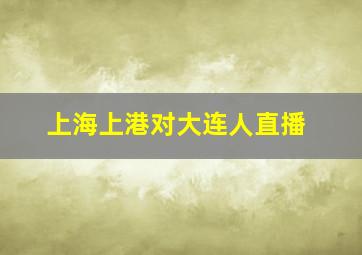 上海上港对大连人直播